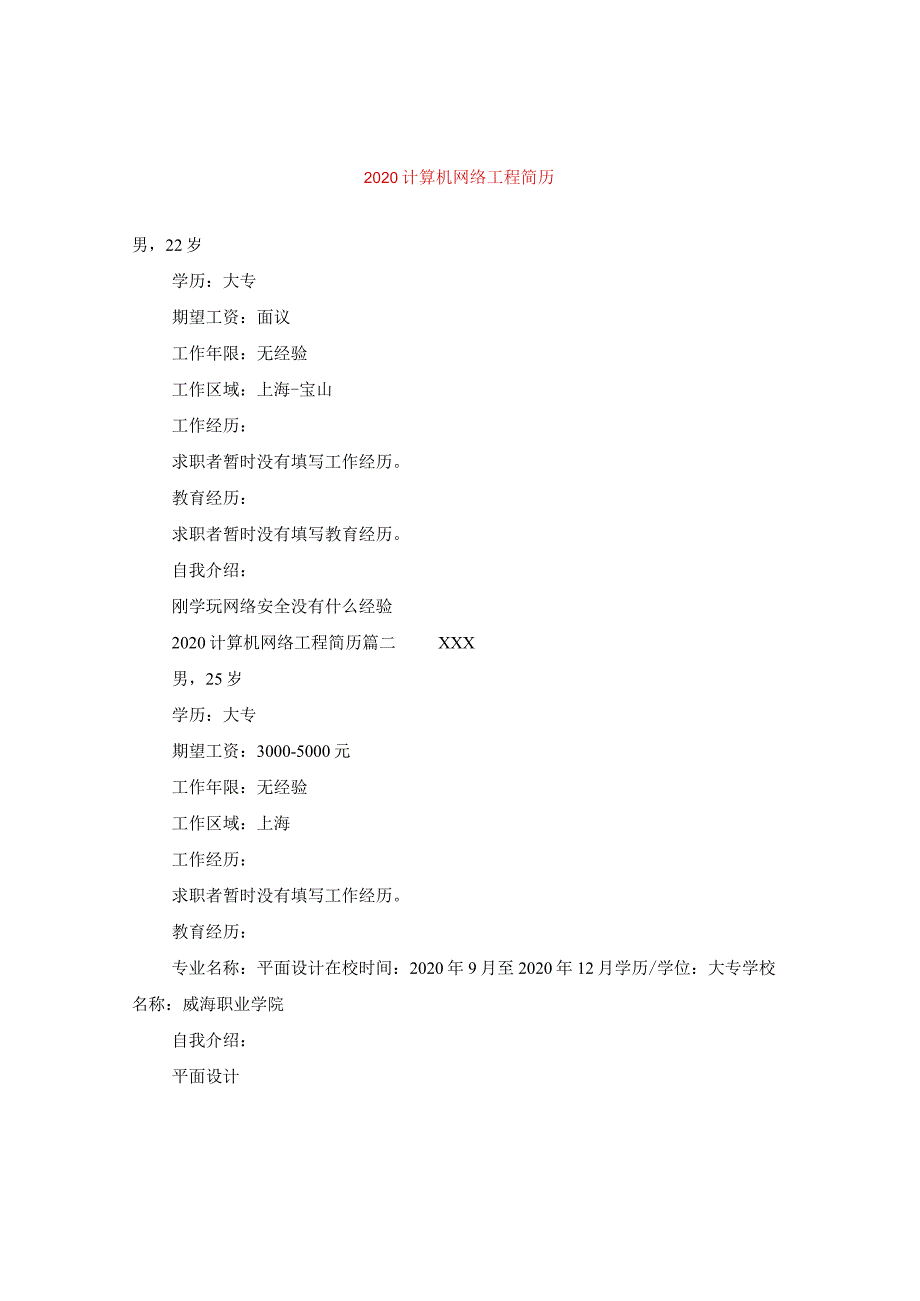 2020计算机网络工程简历

男，22岁

学历：大专

期望工资：面议

工作年限：无经验

工作区域：上海-宝山

工作经历：

求职者暂时没有填写工作经历。

教育经历：

求职者暂时没有填写教育经历。

自我介绍：

刚学玩网络安全没有什么经验

2020计算机网络工程简历篇二 XXX

男，25岁

学历：大专

期望工资：3000-5000元

工作年限：无经验

工作区域：上海

工作经历：

求职者暂时没有填写工作经历。

教育经历：

专业名称：平面设计在校时间：2020年9月至2020年12月学历/学位：大专学校名称：威海职业学院

自我介绍：

平面设计